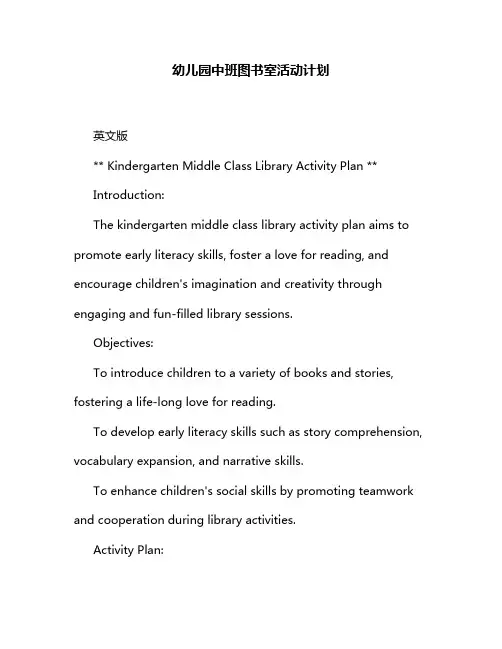 幼儿园中班图书室活动计划

英文版

** Kindergarten Middle Class Library Activity Plan **

Introduction:

The kindergarten middle class library activity plan aims to promote early literacy skills, foster a love for reading, and encourage children's imagination and creativity through engaging and fun-filled library sessions.

Objectives:

To introduce children to a variety of books and stories, fostering a life-long love for reading.

To develop early literacy skills such as story comprehension, vocabulary expansion, and narrative skills.

To enhance children's social skills by promoting teamwork and cooperation during library activities.

Activity Plan: